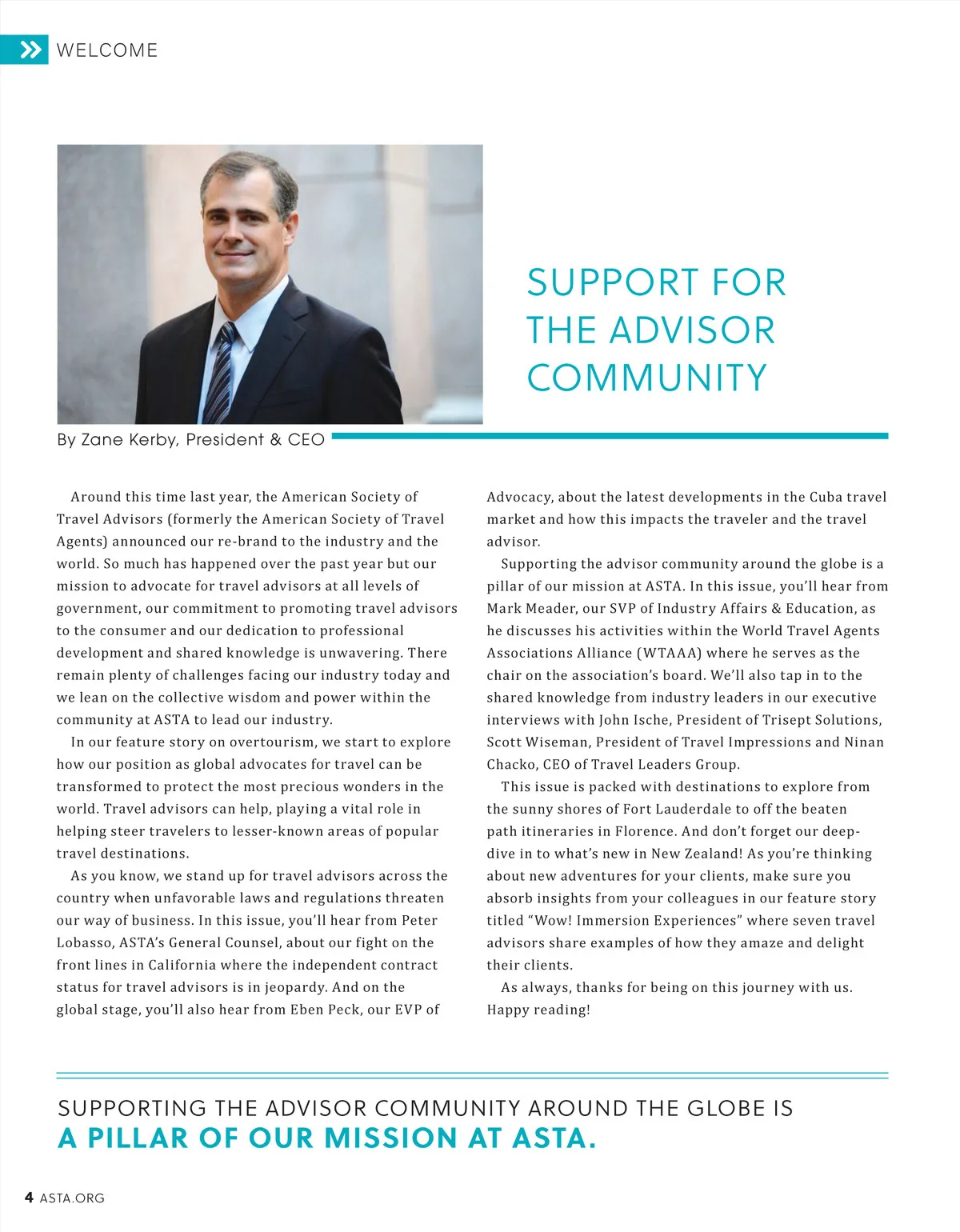 WELCOME

SUPPORT FOR THE ADVISOR COMMUNITY

By Zane Kerby, President & CEO

Around this time last year, the American Society of Travel Advisors (formerly the American Society of Travel Agents) announced our re-brand to the industry and the world. So much has happened over the past year but our mission to advocate for travel advisors at all levels of government, our commitment to promoting travel advisors to the consumer and our dedication to professional development and shared knowledge is unwavering. There remain plenty of challenges facing our industry today and we lean on the collective wisdom and power within the community at ASTA to lead our industry.

In our feature story on overtourism, we start to explore how our position as global advocates for travel can be transformed to protect the most precious wonders in the world. Travel advisors can help, playing a vital role in helping steer travelers to lesser-known areas of popular travel destinations.

As you know, we stand up for travel advisors across the country when unfavorable laws and regulations threaten our way of business. In this issue, you'll hear from Peter Lobasso, ASTA's General Counsel, about our fight on the front lines in California where the independent contract status for travel advisors is in jeopardy. And on the global stage, you'll also hear from Eben Peck, our EVP of Advocacy, about the latest developments in the Cuba travel market and how this impacts the traveler and the travel advisor.

Supporting the advisor community around the globe is a pillar of our mission at ASTA. In this issue, you'll hear from Mark Meader, our SVP of Industry Affairs & Education, as he discusses his activities within the World Travel Agents Associations Alliance (WTAAA) where he serves as the chair on the association's board. We'll also tap in to the shared knowledge from industry leaders in our executive interviews with John Ische, President of Trisept Solutions, Scott Wiseman, President of Travel Impressions and Ninan Chacko, CEO of Travel Leaders Group.

This issue is packed with destinations to explore from the sunny shores of Fort Lauderdale to off the beaten path itineraries in Florence. And don't forget our deep-dive in to what's new in New Zealand! As you're thinking about new adventures for your clients, make sure you absorb insights from your colleagues in our feature story titled "Wow! Immersion Experiences" where seven travel advisors share examples of how they amaze and delight their clients.

As always, thanks for being on this journey with us. Happy reading!

SUPPORTING THE ADVISOR COMMUNITY AROUND THE GLOBE IS
A PILLAR OF OUR MISSION AT ASTA.

4 ASTA.ORG